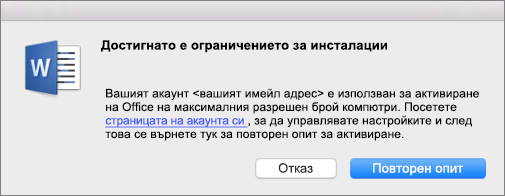 W

Достигнато е ограничението за инсталации

Вашият акаунт <вашият имейл адрес> е използван за активиране на Office на максималния разрешен брой компютри. Посетете страницата на акаунта си , за да управлявате настройките и след това се върнете тук за повторен опит за активиране.

Отказ

Повторен опит